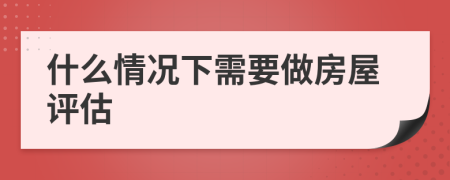 什么情况下需要做房屋评估